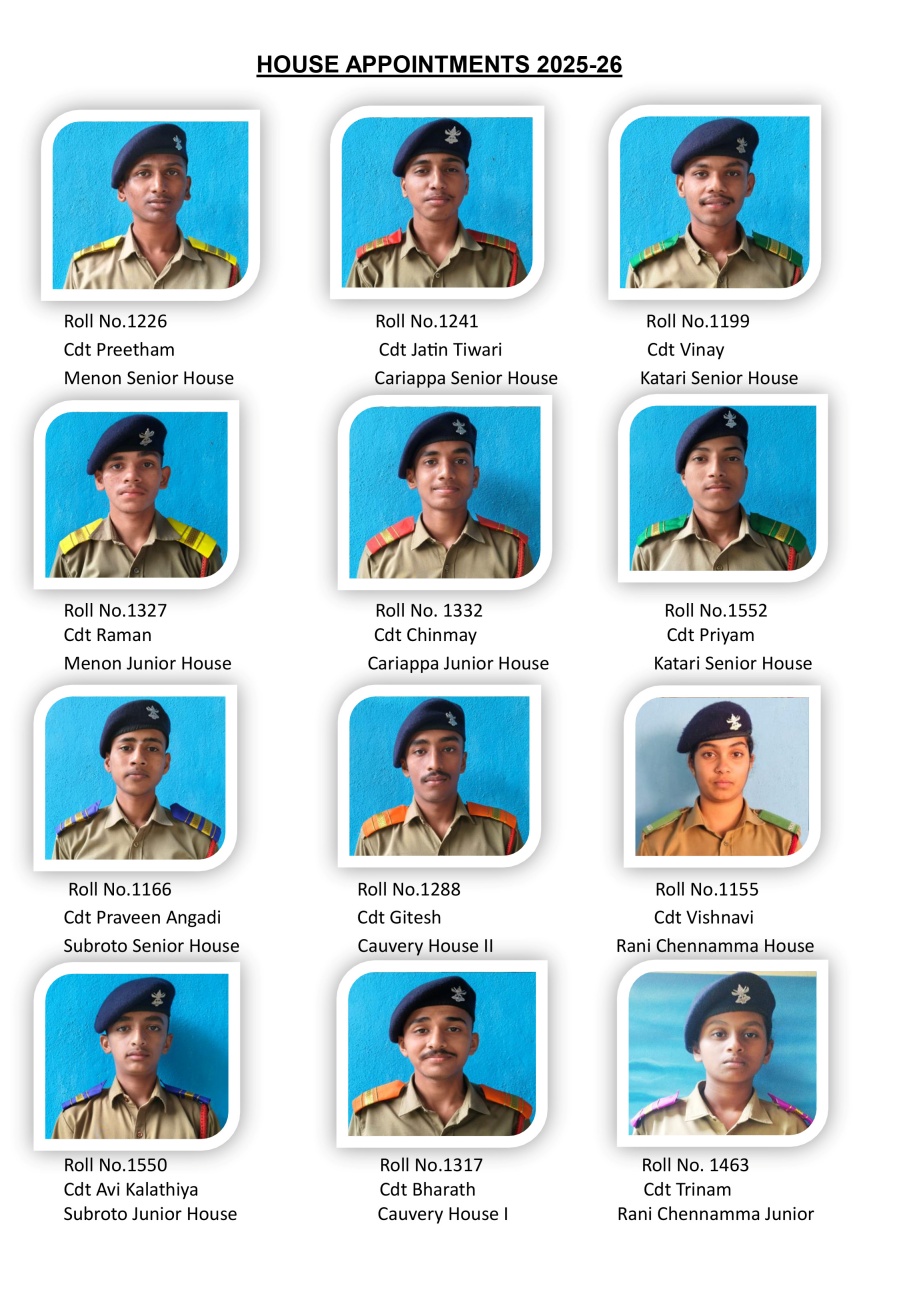 HOUSE APPOINTMENTS 2025-26

Roll No.1226
Cdt Preetham
Menon Senior House

Roll No.1241
Cdt Jatin Tiwari
Cariappa Senior House

Roll No.1199
Cdt Vinay
Katari Senior House

Roll No.1327
Cdt Raman
Menon Junior House

Roll No. 1332
Cdt Chinmay
Cariappa Junior House

Roll No.1552
Cdt Priyam
Katari Senior House

Roll No.1166
Cdt Praveen Angadi
Subroto Senior House

Roll No.1288
Cdt Gitesh
Cauvery House II

Roll No.1155
Cdt Vishnavi
Rani Chennamma House

Roll No.1550
Cdt Avi Kalathiya
Subroto Junior House

Roll No.1317
Cdt Bharath
Cauvery House I

Roll No. 1463
Cdt Trinam
Rani Chennamma Junior